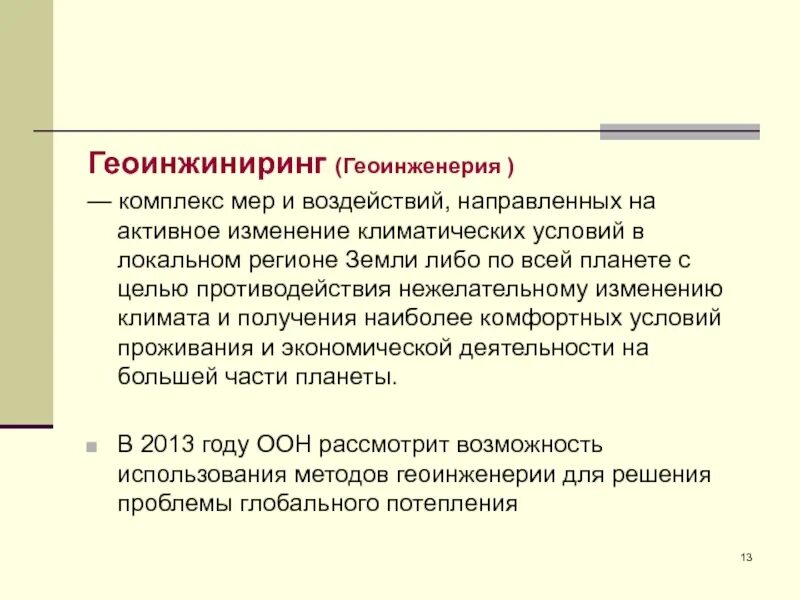 Геоинжиниринг (Геоинженерия )

— комплекс мер и воздействий, направленных на активное изменение климатических условий в локальном регионе Земли либо по всей планете с целью противодействия нежелательному изменению климата и получения наиболее комфортных условий проживания и экономической деятельности на большей части планеты.

• В 2013 году ООН рассмотрит возможность использования методов геоинженерии для решения проблемы глобального потепления

13